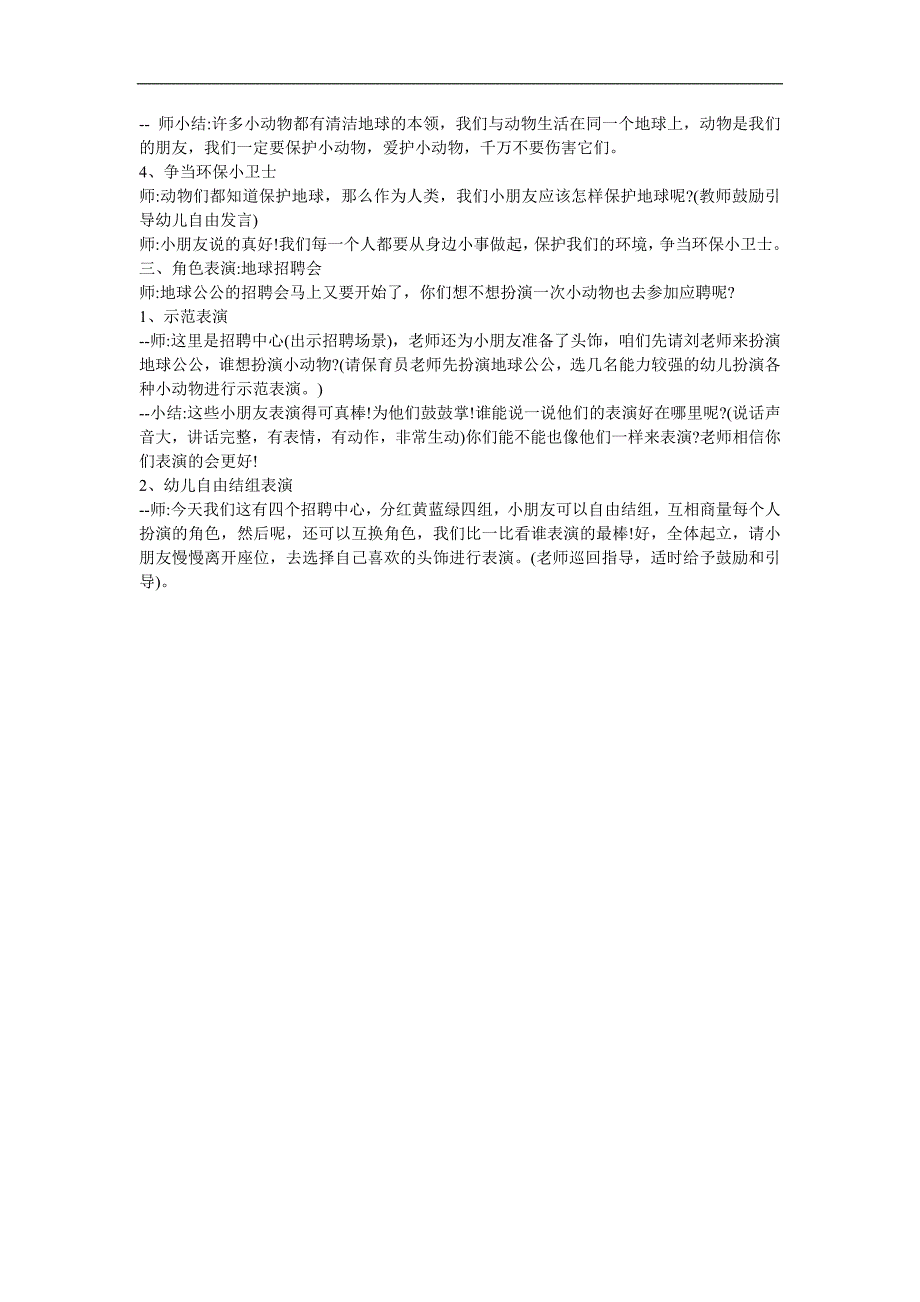 -- 师小结:许多小动物都有清洁地球的本领，我们与动物生活在同一个地球上，动物是我们的朋友，我们一定要保护小动物，爱护小动物，千万不要伤害它们。
4、争当环保小卫士
师:动物们都知道保护地球，那么作为人类，我们小朋友应该怎样保护地球呢?(教师鼓励引导幼儿自由发言)
师:小朋友说的真好!我们每一个人都要从身边小事做起，保护我们的环境，争当环保小卫士。
三、角色表演:地球招聘会
师:地球公公的招聘会马上又要开始了，你们想不想扮演一次小动物也去参加应聘呢?
1、示范表演
--师:这里是招聘中心(出示招聘场景)，老师还为小朋友准备了头饰，咱们先请刘老师来扮演地球公公，谁想扮演小动物?(请保育员老师先扮演地球公公，选几名能力较强的幼儿扮演各种小动物进行示范表演。)
--小结:这些小朋友表演得可真棒!为他们鼓鼓掌!谁能说一说他们的表演好在哪里呢?(说话声音大，讲话完整，有表情，有动作，非常生动)你们能不能也像他们一样来表演?老师相信你们表演的会更好!
2、幼儿自由结组表演
--师:今天我们这有四个招聘中心，分红黄蓝绿四组，小朋友可以自由结组，互相商量每个人扮演的角色，然后呢，还可以互换角色，我们比一比看谁表演的最棒!好，全体起立，请小朋友慢慢离开座位，去选择自己喜欢的头饰进行表演。(老师巡回指导，适时给予鼓励和引导)。